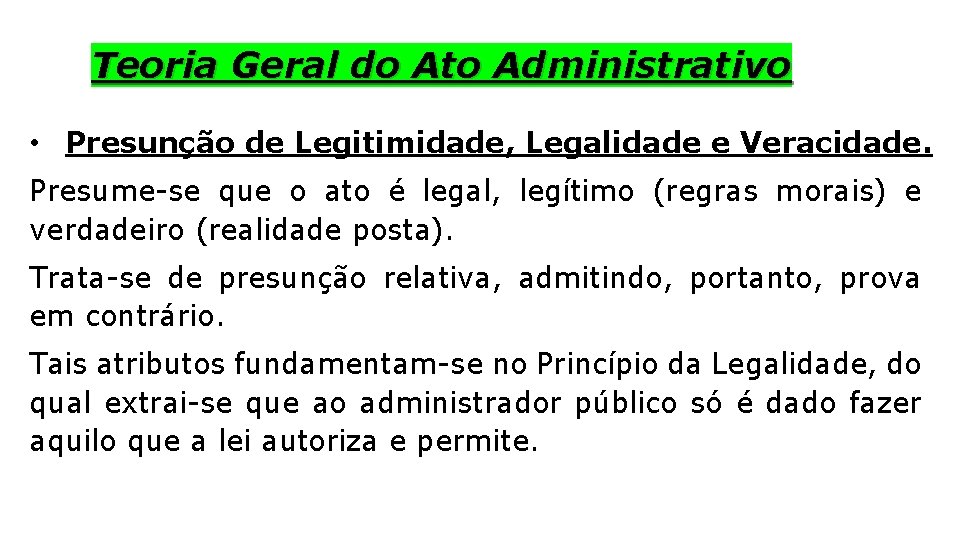 Teoria Geral do Ato Administrativo

• Presunção de Legitimidade, Legalidade e Veracidade.

Presume-se que o ato é legal, legítimo (regras morais) e verdadeiro (realidade posta).

Trata-se de presunção relativa, admitindo, portanto, prova em contrário.

Tais atributos fundamentam-se no Princípio da Legalidade, do qual extrai-se que ao administrador público só é dado fazer aquilo que a lei autoriza e permite.